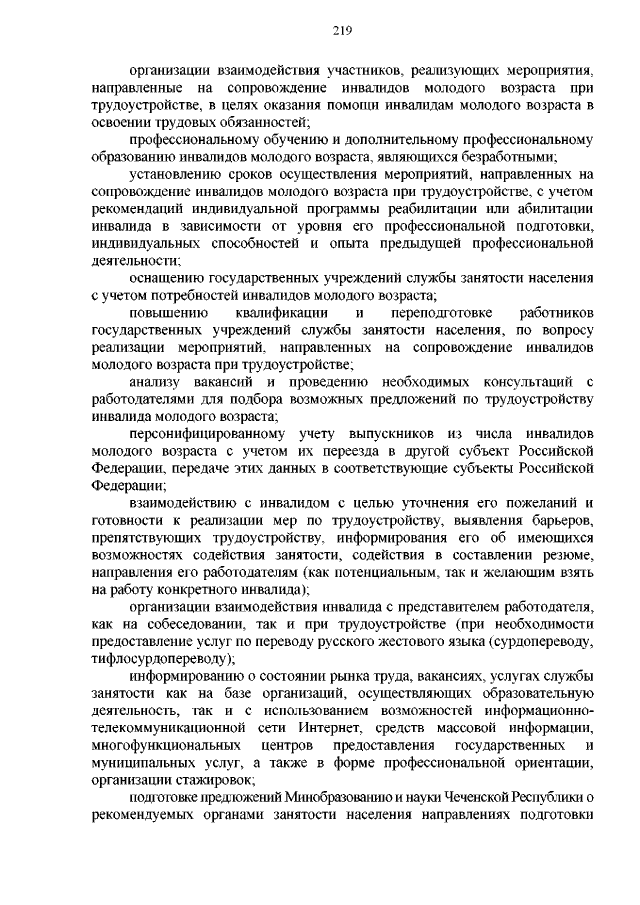 219

организации взаимодействия участников, реализующих мероприятия, направленные на сопровождение инвалидов молодого возраста при трудоустройстве, в целях оказания помощи инвалидам молодого возраста в освоении трудовых обязанностей;

профессиональному обучению и дополнительному профессиональному образованию инвалидов молодого возраста, являющихся безработными;

установлению сроков осуществления мероприятий, направленных на сопровождение инвалидов молодого возраста при трудоустройстве, с учетом рекомендаций индивидуальной программы реабилитации или абилитации инвалида в зависимости от уровня его профессиональной подготовки, индивидуальных способностей и опыта предыдущей профессиональной деятельности;

оснащению государственных учреждений службы занятости населения с учетом потребностей инвалидов молодого возраста;

повышению квалификации и переподготовке работников государственных учреждений службы занятости населения, по вопросу реализации мероприятий, направленных на сопровождение инвалидов молодого возраста при трудоустройстве;

анализу вакансий и проведению необходимых консультаций с работодателями для подбора возможных предложений по трудоустройству инвалида молодого возраста;

персонифицированному учету выпускников из числа инвалидов молодого возраста с учетом их переезда в другой субъект Российской Федерации, передаче этих данных в соответствующие субъекты Российской Федерации;

взаимодействию с инвалидом с целью уточнения его пожеланий и готовности к реализации мер по трудоустройству, выявления барьеров, препятствующих трудоустройству, информирования его об имеющихся возможностях содействия занятости, содействия в составлении резюме, направления его работодателям (как потенциальным, так и желающим взять на работу конкретного инвалида);

организации взаимодействия инвалида с представителем работодателя, как на собеседовании, так и при трудоустройстве (при необходимости предоставление услуг по переводу русского жестового языка (сурдопереводу, тифлосурдопереводу);

информированию о состоянии рынка труда, вакансиях, услугах службы занятости как на базе организаций, осуществляющих образовательную деятельность, так и с использованием возможностей информационно-телекоммуникационной сети Интернет, средств массовой информации, многофункциональных центров предоставления государственных и муниципальных услуг, а также в форме профессиональной ориентации, организации стажировок;

подготовке предложений Минобразованию и науки Чеченской Республики о рекомендуемых органами занятости населения направлениях подготовки